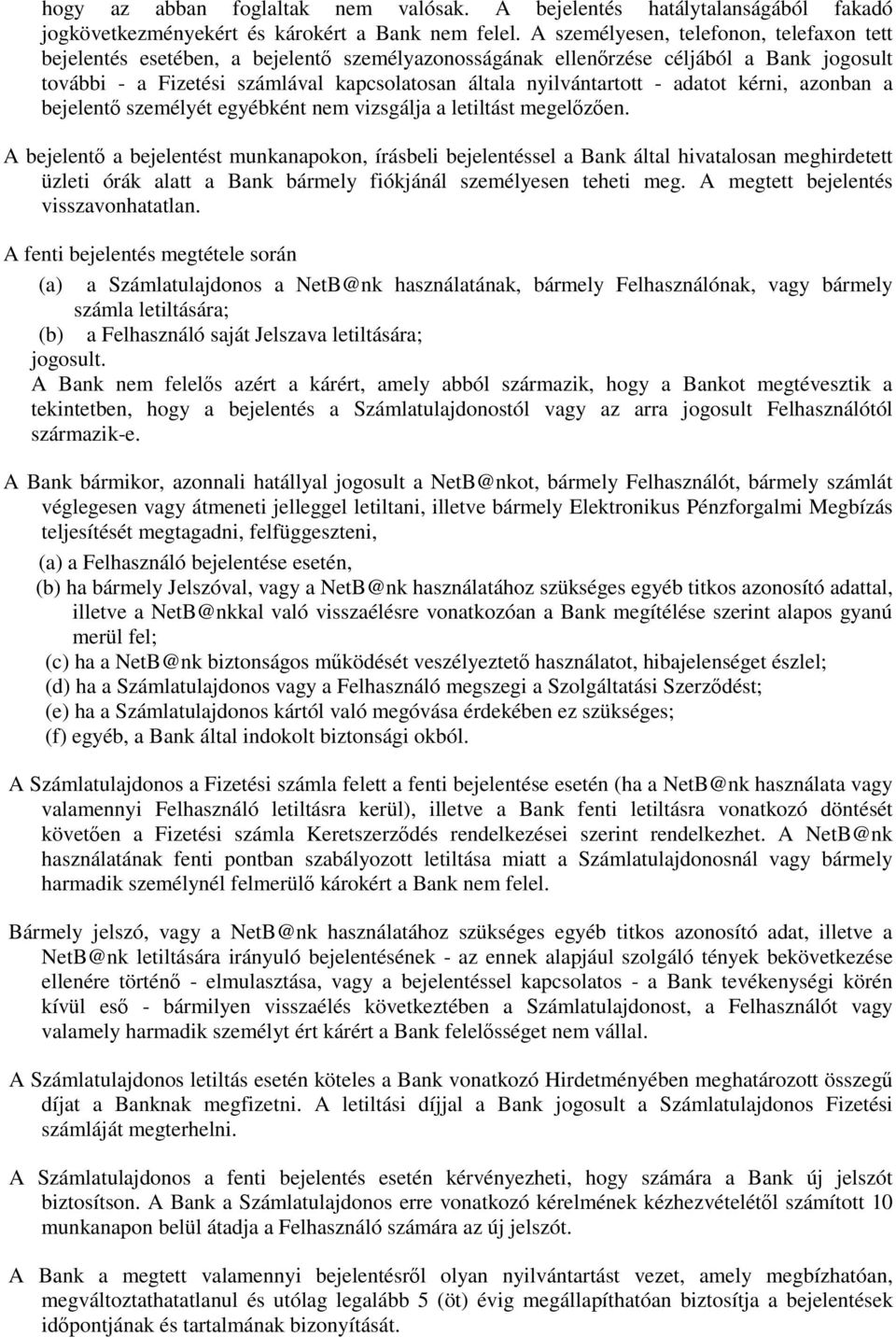 hogy az abban foglaltak nem valósak. A bejelentés hatálytalanságából fakadó jogkövetkezményekért és károkért a Bank nem felel. A személyesen, telefonon, telefaxon tett bejelentés esetében, a bejelentő személyazonosságának ellenőrzése céljából a Bank jogosult további - a Fizetési számlával kapcsolatosan általa nyilvántartott - adatot kérni, azonban a bejelentő személyét egyébként nem vizsgálja a letiltást megelőzően.

A bejelentő a bejelentést munkanapokon, írásbeli bejelentéssel a Bank által hivatalosan meghirdetett üzleti órák alatt a Bank bármely fiókjánál személyesen teheti meg. A megtett bejelentés visszavonhatatlan.

A fenti bejelentés megtétele során

(a) a Számlatulajdonos a NetB@nk használatának, bármely Felhasználónak, vagy bármely számla letiltására;
(b) a Felhasználó saját Jelszava letiltására;
jogosult.
A Bank nem felelős azért a kárért, amely abból származik, hogy a Bankot megtévesztik a tekintetben, hogy a bejelentés a Számlatulajdonostól vagy az arra jogosult Felhasználótól származik-e.

A Bank bármikor, azonnali hatállyal jogosult a NetB@nkot, bármely Felhasználót, bármely számlát véglegesen vagy átmeneti jelleggel letiltani, illetve bármely Elektronikus Pénzforgalmi Megbízás teljesítését megtagadni, felfüggeszteni,

(a) a Felhasználó bejelentése esetén,
(b) ha bármely Jelszóval, vagy a NetB@nk használatához szükséges egyéb titkos azonosító adattal, illetve a NetB@nkkal való visszaélésre vonatkozóan a Bank megítélése szerint alapos gyanú merül fel;
(c) ha a NetB@nk biztonságos működését veszélyeztető használatot, hibajelenséget észlel;
(d) ha a Számlatulajdonos vagy a Felhasználó megszegi a Szolgáltatási Szerződést;
(e) ha a Számlatulajdonos kártól való megóvása érdekében ez szükséges;
(f) egyéb, a Bank által indokolt biztonsági okból.

A Számlatulajdonos a Fizetési számla felett a fenti bejelentése esetén (ha a NetB@nk használata vagy valamennyi Felhasználó letiltásra kerül), illetve a Bank fenti letiltásra vonatkozó döntését követően a Fizetési számla Keretszerződés rendelkezései szerint rendelkezhet. A NetB@nk használatának fenti pontban szabályozott letiltása miatt a Számlatulajdonosnál vagy bármely harmadik személynél felmerülő károkért a Bank nem felel.

Bármely jelszó, vagy a NetB@nk használatához szükséges egyéb titkos azonosító adat, illetve a NetB@nk letiltására irányuló bejelentésének - az ennek alapjául szolgáló tények bekövetkezése ellenére történő - elmulasztása, vagy a bejelentéssel kapcsolatos - a Bank tevékenységi körén kívül eső - bármilyen visszaélés következtében a Számlatulajdonost, a Felhasználót vagy valamely harmadik személyt ért kárért a Bank felelősséget nem vállal.

A Számlatulajdonos letiltás esetén köteles a Bank vonatkozó Hirdetményében meghatározott összegű díjat a Banknak megfizetni. A letiltási díjjal a Bank jogosult a Számlatulajdonos Fizetési számláját megterhelni.

A Számlatulajdonos a fenti bejelentés esetén kérvényezheti, hogy számára a Bank új jelszót biztosítson. A Bank a Számlatulajdonos erre vonatkozó kérelmének kézhezvételétől számított 10 munkanapon belül átadja a Felhasználó számára az új jelszót.

A Bank a megtett valamennyi bejelentésről olyan nyilvántartást vezet, amely megbízhatóan, megváltoztathatatlanul és utólag legalább 5 (öt) évig megállapíthatóan biztosítja a bejelentések időpontjának és tartalmának bizonyítását.